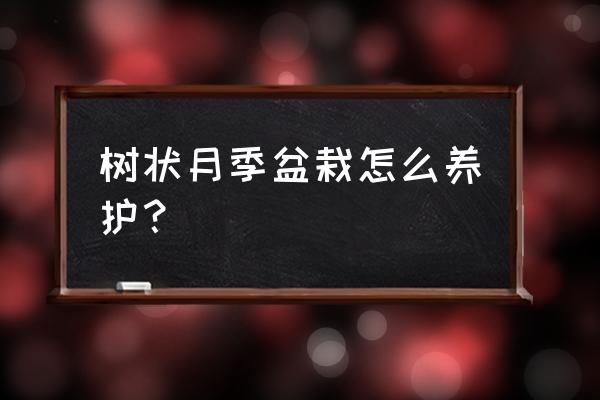 树状月季盆栽怎么养护？